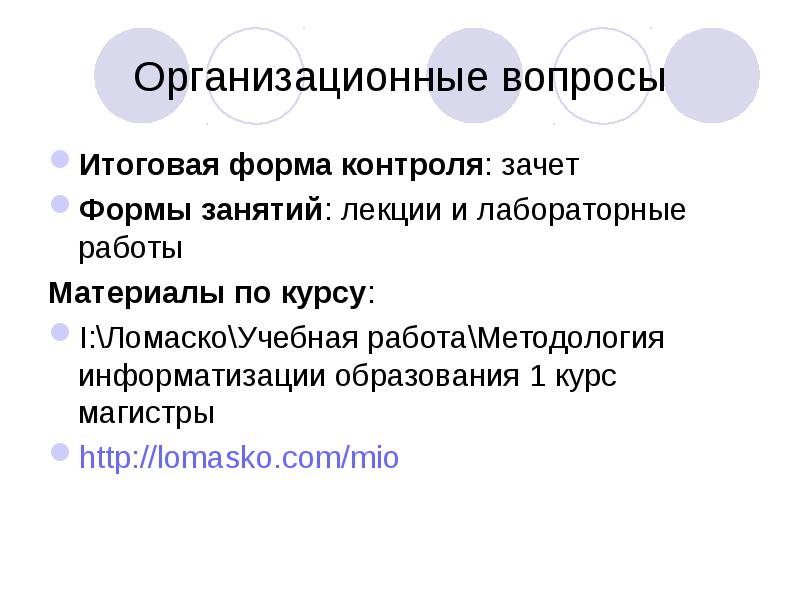 Организационные вопросы

Итоговая форма контроля: зачет

Формы занятий: лекции и лабораторные работы

Материалы по курсу:

I:\Ломаско\Учебная работа\Методология информатизации образования 1 курс магистры

http://lomasko.com/mio